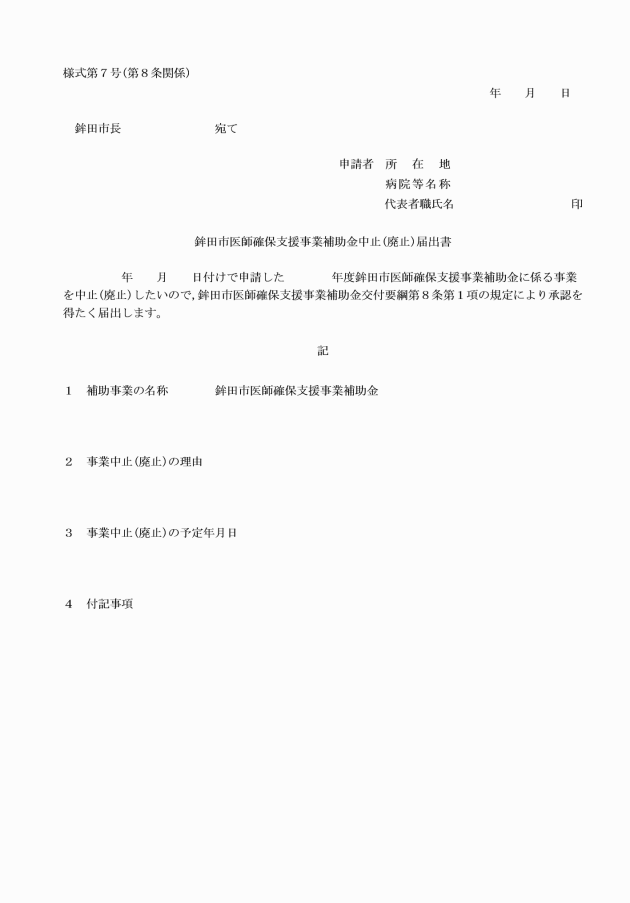 様式第７号（第８条関係）

年　　月　　日

鉾田市長　　　　　　　　宛て

申請者　所　在　地
病院等名称
代表者職氏名　　　　　　　　　　　印

鉾田市医師確保支援事業補助金中止（廃止）届出書

　　　　年　　月　　日付けで申請した　　　　年度鉾田市医師確保支援事業補助金に係る事業を中止（廃止）したいので，鉾田市医師確保支援事業補助金交付要綱第８条第１項の規定により承認を得たく届出します。

記

１　補助事業の名称　　　　鉾田市医師確保支援事業補助金

２　事業中止（廃止）の理由

３　事業中止（廃止）の予定年月日

４　付記事項